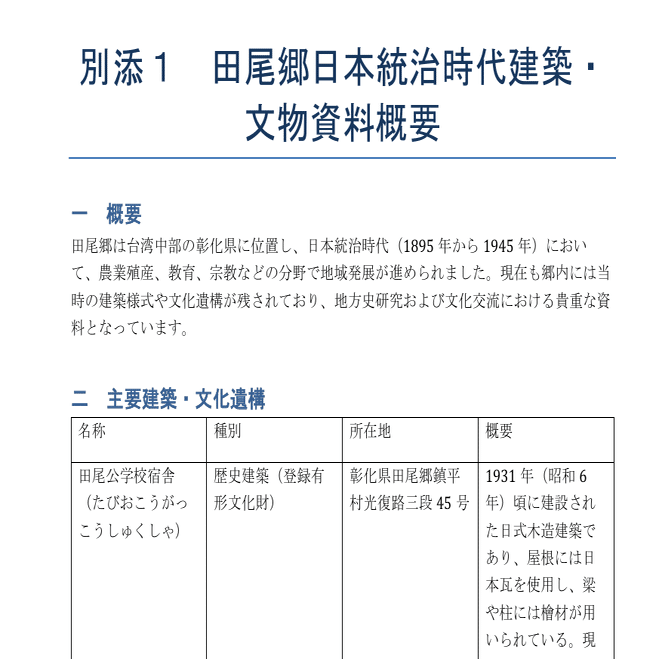 別添１　田尾郷日本統治時代建築・文物資料概要

一　概要

田尾郷は台湾中部の彰化県に位置し、日本統治時代（1895 年から 1945 年）において、農業殖産、教育、宗教などの分野で地域発展が進められました。現在も郷内には当時の建築様式や文化遺構が残されており、地方史研究および文化交流における貴重な資料となっています。

二　主要建築・文化遺構

| 名称 | 種別 | 所在地 | 概要 |
|---|---|---|---|
| 田尾公学校宿舎（たびおこうがっこうしゅくしゃ） | 歴史建築（登録有形文化財） | 彰化県田尾郷鎮平村光復路三段 45 号 | 1931 年（昭和 6 年）頃に建設された日式木造建築であり、屋根には日本瓦を使用し、梁や柱には檜材が用いられている。現 |